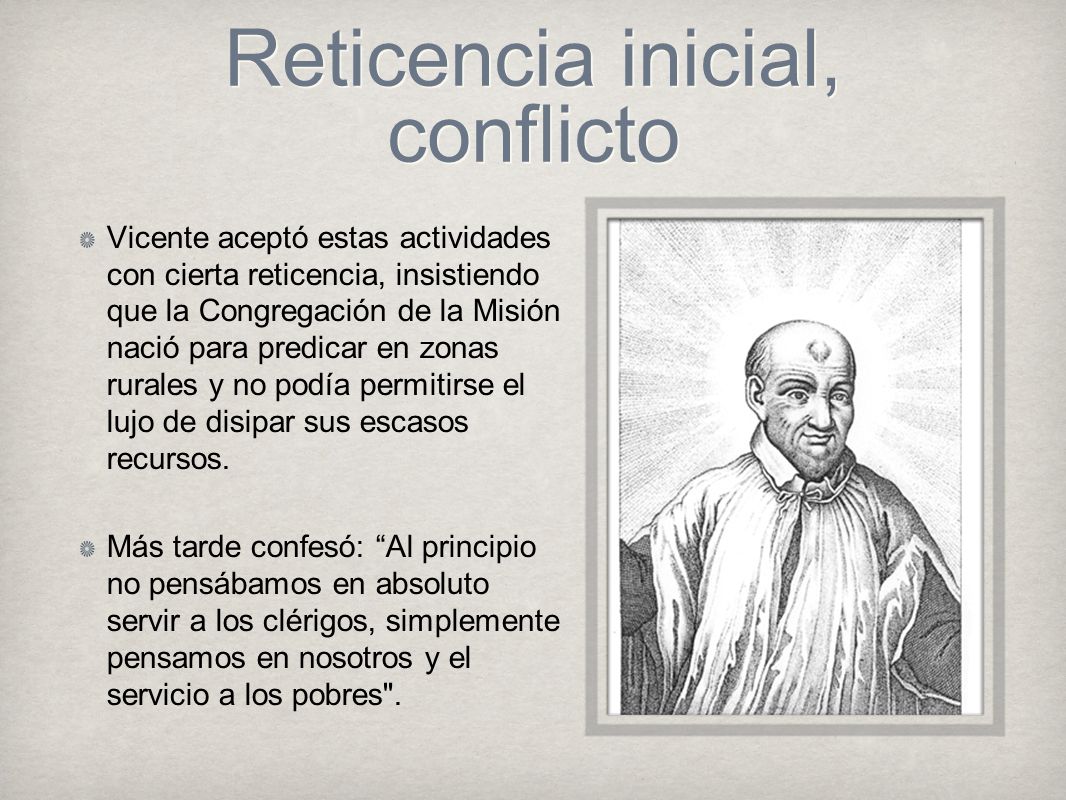 Reticencia inicial, conflicto

Vicente aceptó estas actividades con cierta reticencia, insistiendo que la Congregación de la Misión nació para predicar en zonas rurales y no podía permitirse el lujo de disipar sus escasos recursos.

Más tarde confesó: “Al principio no pensábamos en absoluto servir a los clérigos, simplemente pensamos en nosotros y el servicio a los pobres".